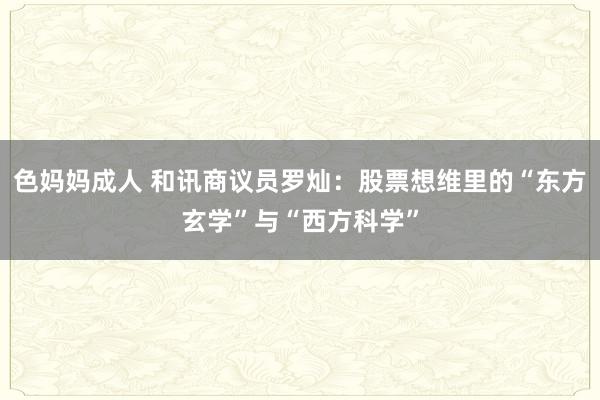 色妈妈成人 和讯商议员罗灿：股票想维里的“东方玄学”与“西方科学”